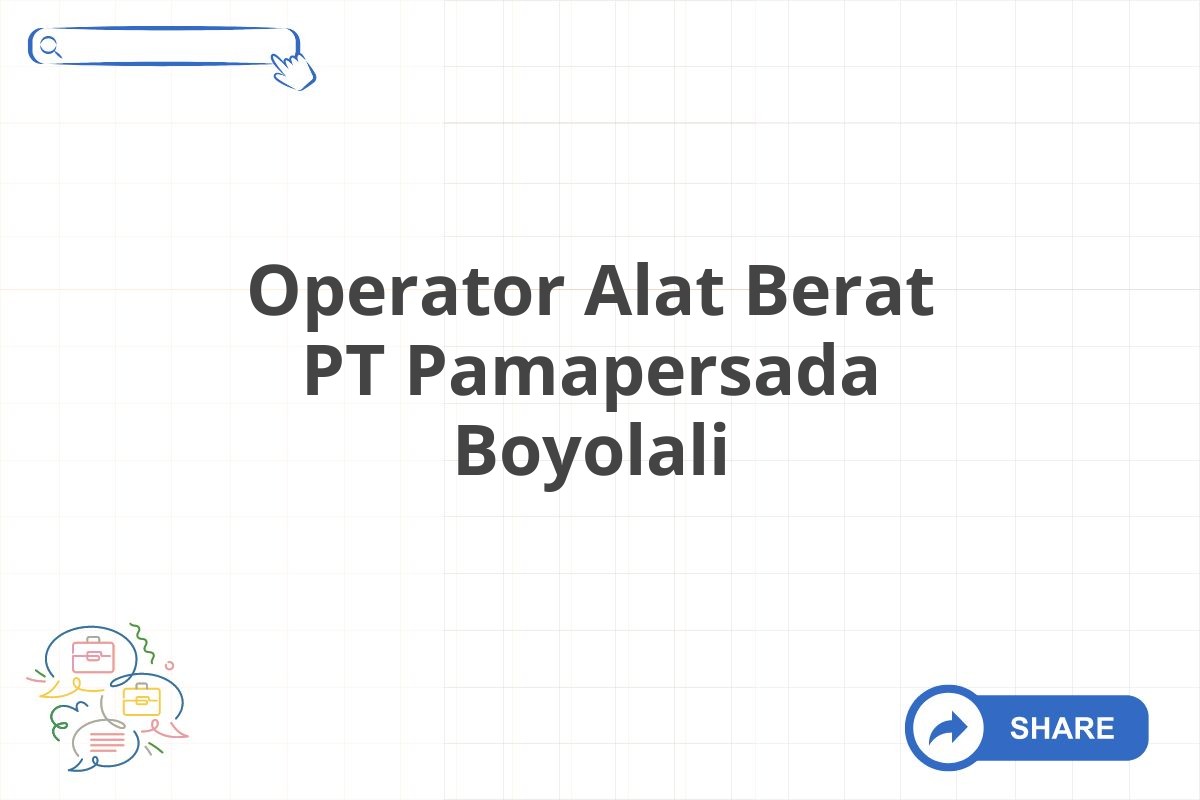 Operator Alat Berat PT Pamapersada Boyolali

SHARE